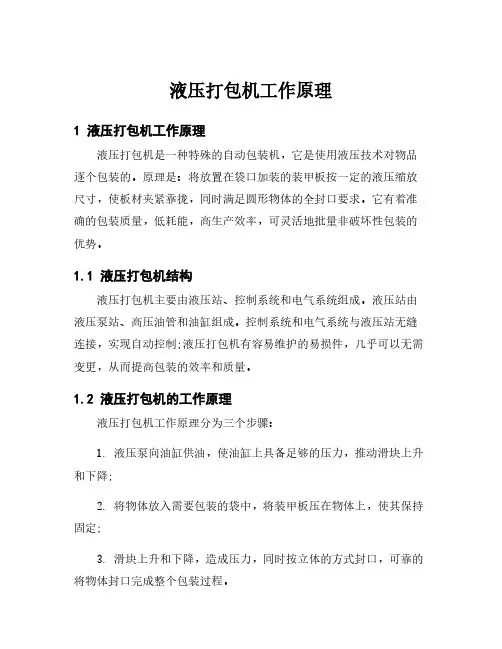 液压打包机工作原理

1 液压打包机工作原理

液压打包机是一种特殊的自动包装机，它是使用液压技术对物品逐个包装的。原理是：将放置在袋口加装的装甲板按一定的液压缩放尺寸，使板材夹紧靠拢，同时满足圆形物体的全封口要求。它有着准确的包装质量，低耗能，高生产效率，可灵活地批量非破坏性包装的优势。

1.1 液压打包机结构

液压打包机主要由液压站、控制系统和电气系统组成。液压站由液压泵站、高压油管和油缸组成。控制系统和电气系统与液压站无缝连接，实现自动控制;液压打包机有容易维护的易损件，几乎可以无需变更，从而提高包装的效率和质量。

1.2 液压打包机的工作原理

液压打包机工作原理分为三个步骤：

1. 液压泵向油缸供油，使油缸上具备足够的压力，推动滑块上升和下降;

2. 将物体放入需要包装的袋中，将装甲板压在物体上，使其保持固定;

3. 滑块上升和下降，造成压力，同时按立体的方式封口，可靠的将物体封口完成整个包装过程。